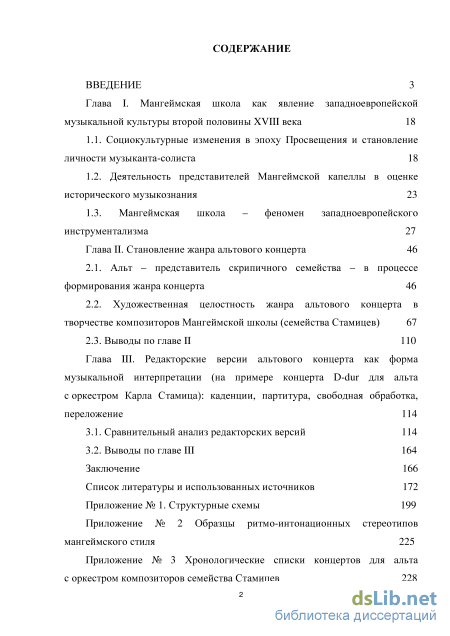 СОДЕРЖАНИЕ

ВВЕДЕНИЕ 3

Глава I. Мангеймская школа как явление западноевропейской музыкальной культуры второй половины XVIII века 18

1.1. Социокультурные изменения в эпоху Просвещения и становление личности музыканта-солиста 18

1.2. Деятельность представителей Мангеймской капеллы в оценке исторического музыкознания 23

1.3. Мангеймская школа – феномен западноевропейского инструментализма 27

Глава II. Становление жанра альтового концерта 46

2.1. Альт – представитель скрипичного семейства – в процессе формирования жанра концерта 46

2.2. Художественная целостность жанра альтового концерта в творчестве композиторов Мангеймской школы (семейства Стамицев) 67

2.3. Выводы по главе II 110

Глава III. Редакторские версии альтового концерта как форма музыкальной интерпретации (на примере концерта D-dur для альта с оркестром Карла Стамица): каденции, партитура, свободная обработка, переложение 114

3.1. Сравнительный анализ редакторских версий 114

3.2. Выводы по главе III 164

Заключение 166

Список литературы и использованных источников 172

Приложение № 1. Структурные схемы 199

Приложение № 2 Образцы ритмо-интонационных стереотипов мангеймского стиля 225

Приложение № 3 Хронологические списки концертов для альта с оркестром композиторов семейства Стамицев 228

2

dsLib.net
библиотека диссертаций